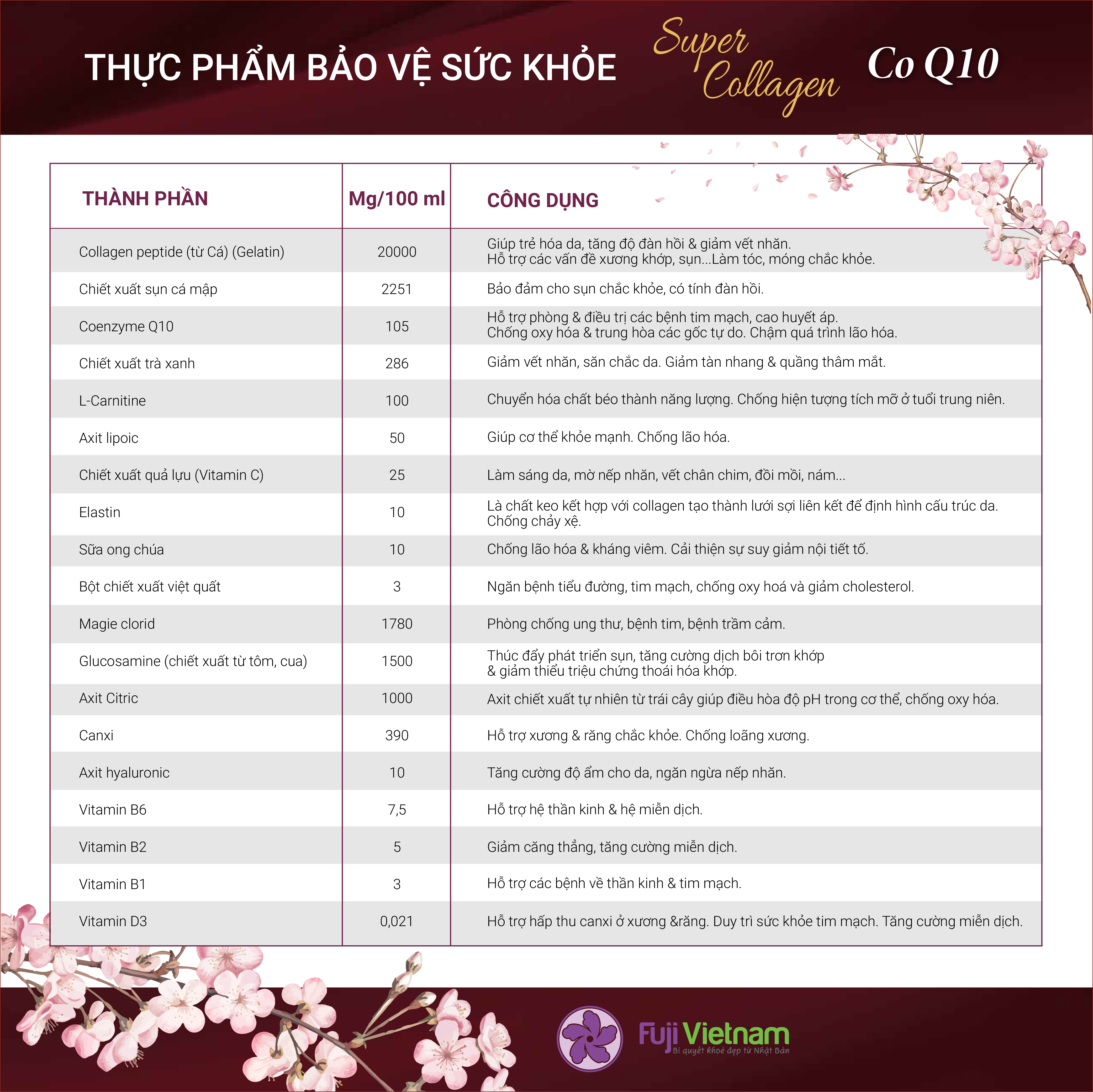 THỰC PHẨM BẢO VỆ SỨC KHỎE Super Collagen Co Q10

| THÀNH PHẦN | Mg/100 ml | CÔNG DỤNG |
|---|---|---|
| Collagen peptide (từ Cá) (Gelatin) | 20000 | Giúp trẻ hóa da, tăng độ đàn hồi & giảm vết nhăn. Hỗ trợ các vấn đề xương khớp, sụn...Làm tóc, móng chắc khỏe. |
| Chiết xuất sụn cá mập | 2251 | Bảo đảm cho sụn chắc khỏe, có tính đàn hồi. |
| Coenzyme Q10 | 105 | Hỗ trợ phòng & điều trị các bệnh tim mạch, cao huyết áp. Chống oxy hóa & trung hòa các gốc tự do. Chậm quá trình lão hóa. |
| Chiết xuất trà xanh | 286 | Giảm vết nhăn, săn chắc da. Giảm tàn nhang & quầng thâm mắt. |
| L-Carnitine | 100 | Chuyển hóa chất béo thành năng lượng. Chống hiện tượng tích mỡ ở tuổi trung niên. |
| Axit lipoic | 50 | Giúp cơ thể khỏe mạnh. Chống lão hóa. |
| Chiết xuất quả lựu (Vitamin C) | 25 | Làm sáng da, mờ nếp nhăn, vết chân chim, đồi mồi, nám... |
| Elastin | 10 | Là chất keo kết hợp với collagen tạo thành lưới sợi liên kết để định hình cấu trúc da. Chống chảy xệ. |
| Sữa ong chúa | 10 | Chống lão hóa & kháng viêm. Cải thiện sự suy giảm nội tiết tố. |
| Bột chiết xuất việt quất | 3 | Ngăn bệnh tiểu đường, tim mạch, chống oxy hoá và giảm cholesterol. |
| Magie clorid | 1780 | Phòng chống ung thư, bệnh tim, bệnh trầm cảm. |
| Glucosamine (chiết xuất từ tôm, cua) | 1500 | Thúc đẩy phát triển sụn, tăng cường dịch bôi trơn khớp & giảm thiểu triệu chứng thoái hóa khớp. |
| Axit Citric | 1000 | Axit chiết xuất tự nhiên từ trái cây giúp điều hòa độ pH trong cơ thể, chống oxy hóa. |
| Canxi | 390 | Hỗ trợ xương & răng chắc khỏe. Chống loãng xương. |
| Axit hyaluronic | 10 | Tăng cường độ ẩm cho da, ngăn ngừa nếp nhăn. |
| Vitamin B6 | 7,5 | Hỗ trợ hệ thần kinh & hệ miễn dịch. |
| Vitamin B2 | 5 | Giảm căng thẳng, tăng cường miễn dịch. |
| Vitamin B1 | 3 | Hỗ trợ các bệnh về thần kinh & tim mạch. |
| Vitamin D3 | 0,021 | Hỗ trợ hấp thu canxi ở xương &răng. Duy trì sức khỏe tim mạch. Tăng cường miễn dịch. |

Fuji Vietnam
Bí quyết khoẻ đẹp từ Nhật Bản